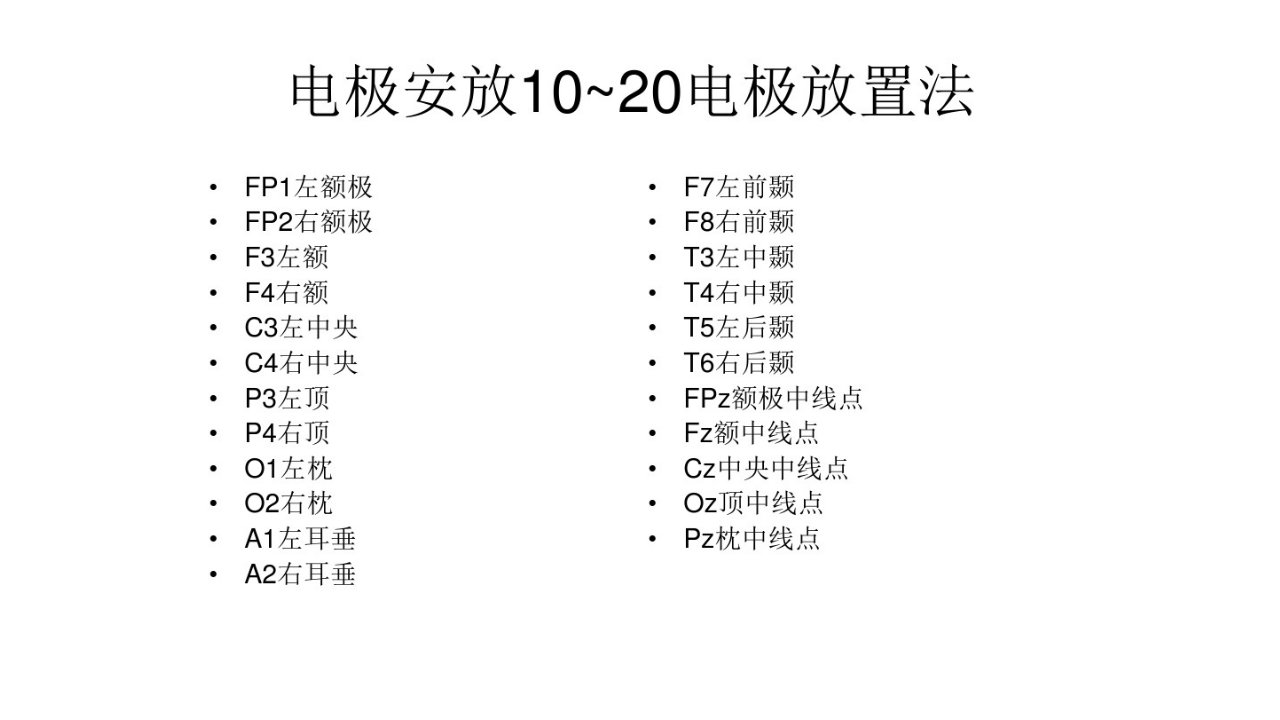 电极安放10~20电极放置法

• FP1左额极
• FP2右额极
• F3左额
• F4右额
• C3左中央
• C4右中央
• P3左顶
• P4右顶
• O1左枕
• O2右枕
• A1左耳垂
• A2右耳垂

• F7左前颞
• F8右前颞
• T3左中颞
• T4右中颞
• T5左后颞
• T6右后颞
• FPz额极中线点
• Fz额中线点
• Cz中央中线点
• Oz顶中线点
• Pz枕中线点